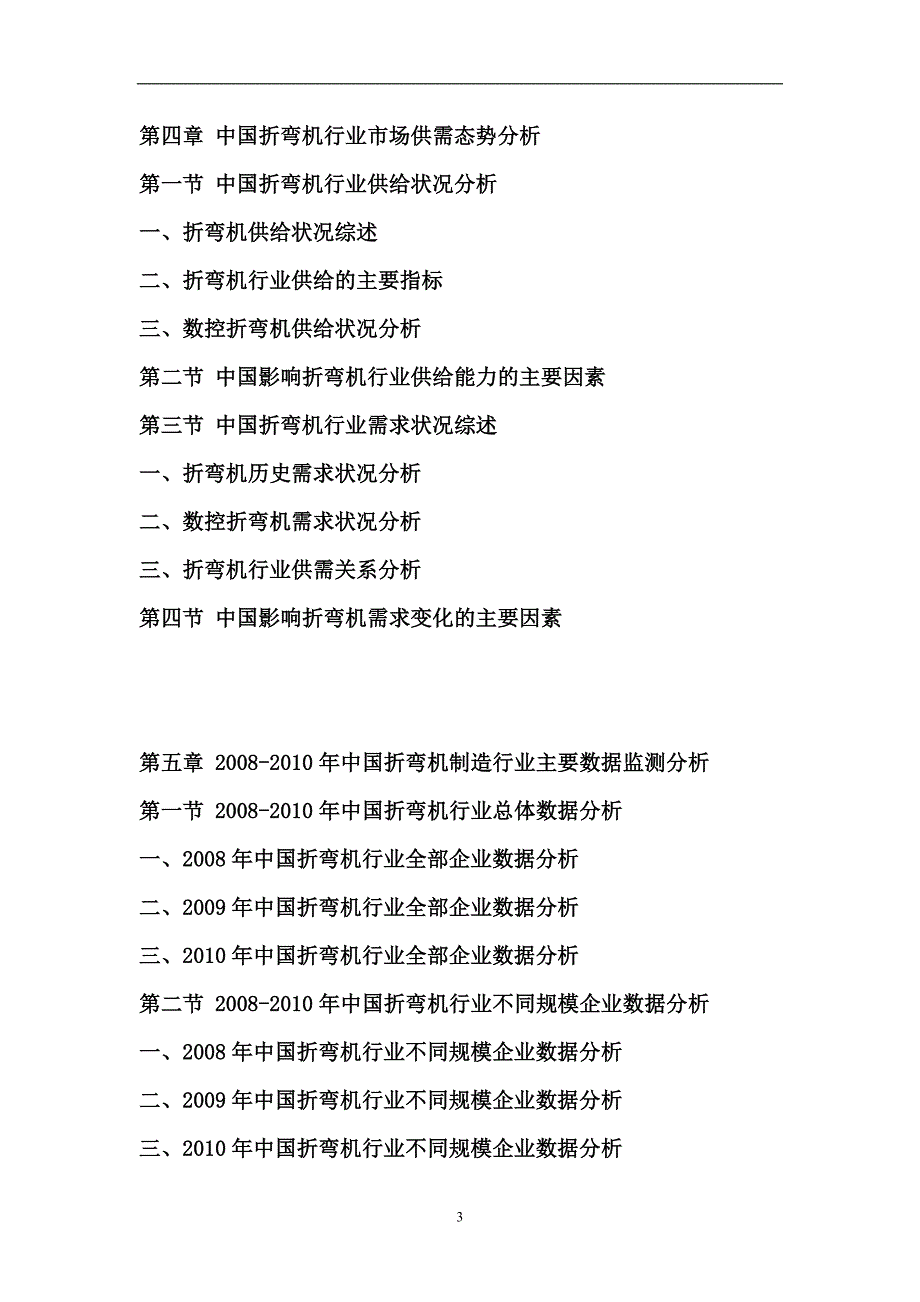 第四章 中国折弯机行业市场供需态势分析

第一节 中国折弯机行业供给状况分析

一、折弯机供给状况综述

二、折弯机行业供给的主要指标

三、数控折弯机供给状况分析

第二节 中国影响折弯机行业供给能力的主要因素

第三节 中国折弯机行业需求状况综述

一、折弯机历史需求状况分析

二、数控折弯机需求状况分析

三、折弯机行业供需关系分析

第四节 中国影响折弯机需求变化的主要因素

第五章 2008-2010 年中国折弯机制造行业主要数据监测分析

第一节 2008-2010 年中国折弯机行业总体数据分析

一、2008 年中国折弯机行业全部企业数据分析

二、2009 年中国折弯机行业全部企业数据分析

三、2010 年中国折弯机行业全部企业数据分析

第二节 2008-2010 年中国折弯机行业不同规模企业数据分析

一、2008 年中国折弯机行业不同规模企业数据分析

二、2009 年中国折弯机行业不同规模企业数据分析

三、2010 年中国折弯机行业不同规模企业数据分析

3